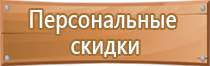 Персональные скидки